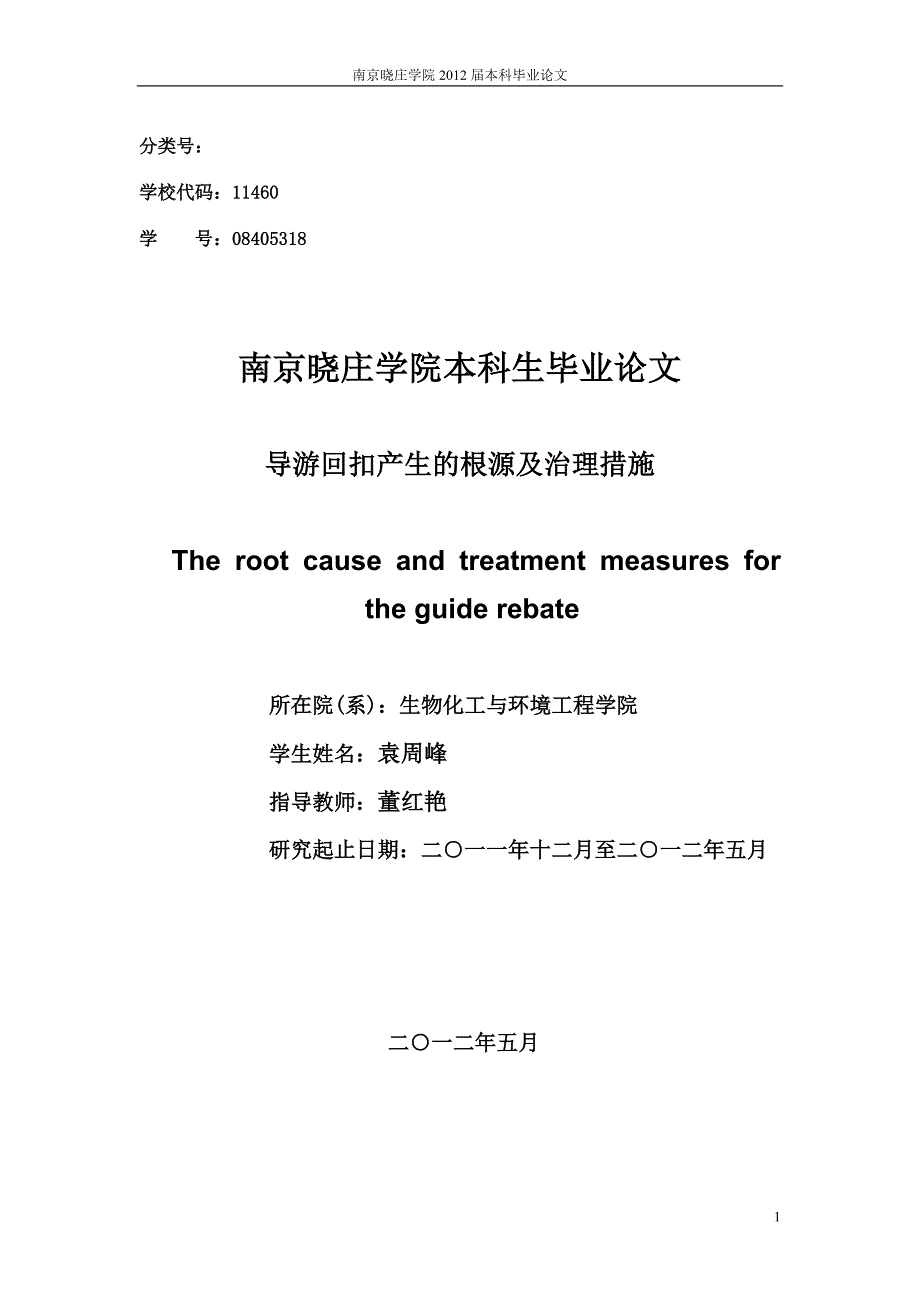 南京晓庄学院 2012 届本科毕业论文

分类号：

学校代码：11460

学　　号：08405318

南京晓庄学院本科生毕业论文

导游回扣产生的根源及治理措施

The root cause and treatment measures for the guide rebate

所在院(系)：生物化工与环境工程学院

学生姓名：袁周峰

指导教师：董红艳

研究起止日期：二〇一一年十二月至二〇一二年五月

二〇一二年五月

1